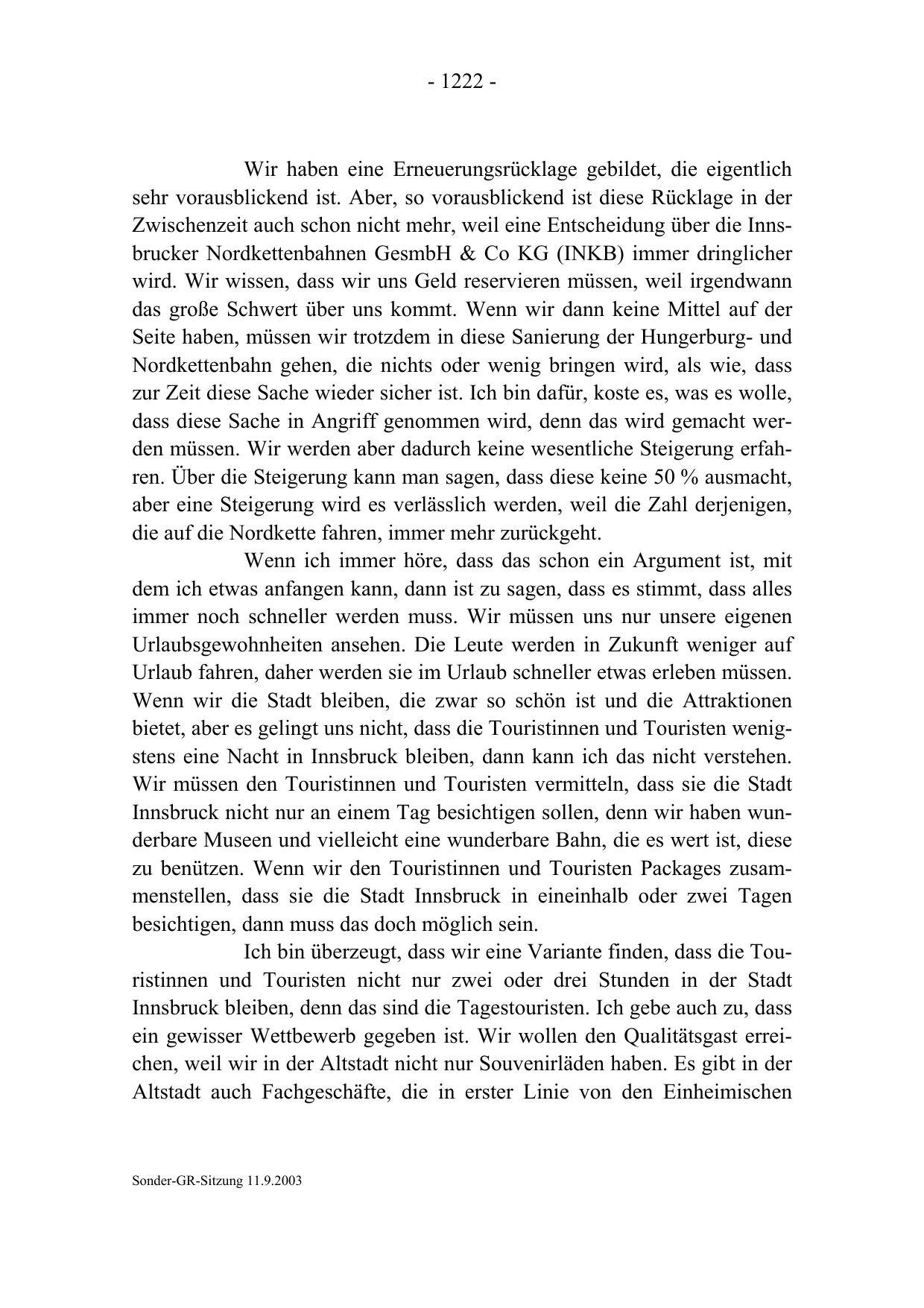 - 1222 -

Wir haben eine Erneuerungsrücklage gebildet, die eigentlich sehr vorausblickend ist. Aber, so vorausblickend ist diese Rücklage in der Zwischenzeit auch schon nicht mehr, weil eine Entscheidung über die Innsbrucker Nordkettenbahnen GesmbH & Co KG (INKB) immer dringlicher wird. Wir wissen, dass wir uns Geld reservieren müssen, weil irgendwann das große Schwert über uns kommt. Wenn wir dann keine Mittel auf der Seite haben, müssen wir trotzdem in diese Sanierung der Hungerburg- und Nordkettenbahn gehen, die nichts oder wenig bringen wird, als wie, dass zur Zeit diese Sache wieder sicher ist. Ich bin dafür, koste es, was es wolle, dass diese Sache in Angriff genommen wird, denn das wird gemacht werden müssen. Wir werden aber dadurch keine wesentliche Steigerung erfahren. Über die Steigerung kann man sagen, dass diese keine 50 % ausmacht, aber eine Steigerung wird es verlässlich werden, weil die Zahl derjenigen, die auf die Nordkette fahren, immer mehr zurückgeht.

Wenn ich immer höre, dass das schon ein Argument ist, mit dem ich etwas anfangen kann, dann ist zu sagen, dass es stimmt, dass alles immer noch schneller werden muss. Wir müssen uns nur unsere eigenen Urlaubsgewohnheiten ansehen. Die Leute werden in Zukunft weniger auf Urlaub fahren, daher werden sie im Urlaub schneller etwas erleben müssen. Wenn wir die Stadt bleiben, die zwar so schön ist und die Attraktionen bietet, aber es gelingt uns nicht, dass die Touristinnen und Touristen wenigstens eine Nacht in Innsbruck bleiben, dann kann ich das nicht verstehen. Wir müssen den Touristinnen und Touristen vermitteln, dass sie die Stadt Innsbruck nicht nur an einem Tag besichtigen sollen, denn wir haben wunderbare Museen und vielleicht eine wunderbare Bahn, die es wert ist, diese zu benützen. Wenn wir den Touristinnen und Touristen Packages zusammenstellen, dass sie die Stadt Innsbruck in eineinhalb oder zwei Tagen besichtigen, dann muss das doch möglich sein.

Ich bin überzeugt, dass wir eine Variante finden, dass die Touristinnen und Touristen nicht nur zwei oder drei Stunden in der Stadt Innsbruck bleiben, denn das sind die Tagestouristen. Ich gebe auch zu, dass ein gewisser Wettbewerb gegeben ist. Wir wollen den Qualitätsgast erreichen, weil wir in der Altstadt nicht nur Souvenirläden haben. Es gibt in der Altstadt auch Fachgeschäfte, die in erster Linie von den Einheimischen

Sonder-GR-Sitzung 11.9.2003